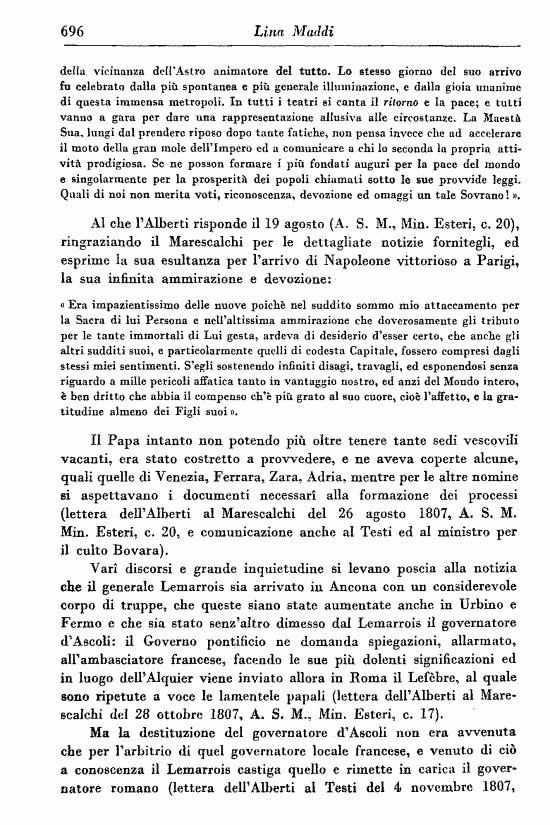 696 Lina Maddi

della vicinanza dell'Astro animatore del tutto. Lo stesso giorno del suo arrivo fu celebrato dalla più spontanea e più generale illuminazione, e dalla gioia unanime di questa immensa metropoli. In tutti i teatri si canta il ritorno e la pace; e tutti vanno a gara per dare una rappresentazione allusiva alle circostanze. La Maestà Sua, lungi dal prendere riposo dopo tante fatiche, non pensa invece che ad accelerare il moto della gran mole dell'Impero ed a comunicare a chi lo seconda la propria attività prodigiosa. Se ne posson formare i più fondati auguri per la pace del mondo e singolarmente per la prosperità dei popoli chiamati sotto le sue provvide leggi. Quali di noi non merita voti, riconoscenza, devozione ed omaggi un tale Sovrano! ».

Al che l'Alberti risponde il 19 agosto (A. S. M., Min. Esteri, c. 20), ringraziando il Marescalchi per le dettagliate notizie fornitegli, ed esprime la sua esultanza per l'arrivo di Napoleone vittorioso a Parigi, la sua infinita ammirazione e devozione:

« Era impazientissimo delle nuove poichè nel suddito sommo mio attaccamento per la Sacra di lui Persona e nell'altissima ammirazione che doverosamente gli tributo per le tante immortali di Lui gesta, ardeva di desiderio d'esser certo, che anche gli altri sudditi suoi, e particolarmente quelli di codesta Capitale, fossero compresi dagli stessi miei sentimenti. S'egli sostenendo infiniti disagi, travagli, ed esponendosi senza riguardo a mille pericoli affatica tanto in vantaggio nostro, ed anzi del Mondo intero, è ben dritto che abbia il compenso ch'è più grato al suo cuore, cioè l'affetto, e la gratitudine almeno dei Figli suoi ».

Il Papa intanto non potendo più oltre tenere tante sedi vescovili vacanti, era stato costretto a provvedere, e ne aveva coperte alcune, quali quelle di Venezia, Ferrara, Zara, Adria, mentre per le altre nomine si aspettavano i documenti necessarî alla formazione dei processi (lettera dell'Alberti al Marescalchi del 26 agosto 1807, A. S. M. Min. Esteri, c. 20, e comunicazione anche al Testi ed al ministro per il culto Bovara).

Varî discorsi e grande inquietudine si levano poscia alla notizia che il generale Lemarrois sia arrivato in Ancona con un considerevole corpo di truppe, che queste siano state aumentate anche in Urbino e Fermo e che sia stato senz'altro dimesso dal Lemarrois il governatore d'Ascoli: il Governo pontificio ne domanda spiegazioni, allarmato, all'ambasciatore francese, facendo le sue più dolenti significazioni ed in luogo dell'Alquier viene inviato allora in Roma il Lefèbre, al quale sono ripetute a voce le lamentele papali (lettera dell'Alberti al Marescalchi del 28 ottobre 1807, A. S. M., Min. Esteri, c. 17).

Ma la destituzione del governatore d'Ascoli non era avvenuta che per l'arbitrio di quel governatore locale francese, e venuto di ciò a conoscenza il Lemarrois castiga quello e rimette in carica il governatore romano (lettera dell'Alberti al Testi del 4 novembre 1807,